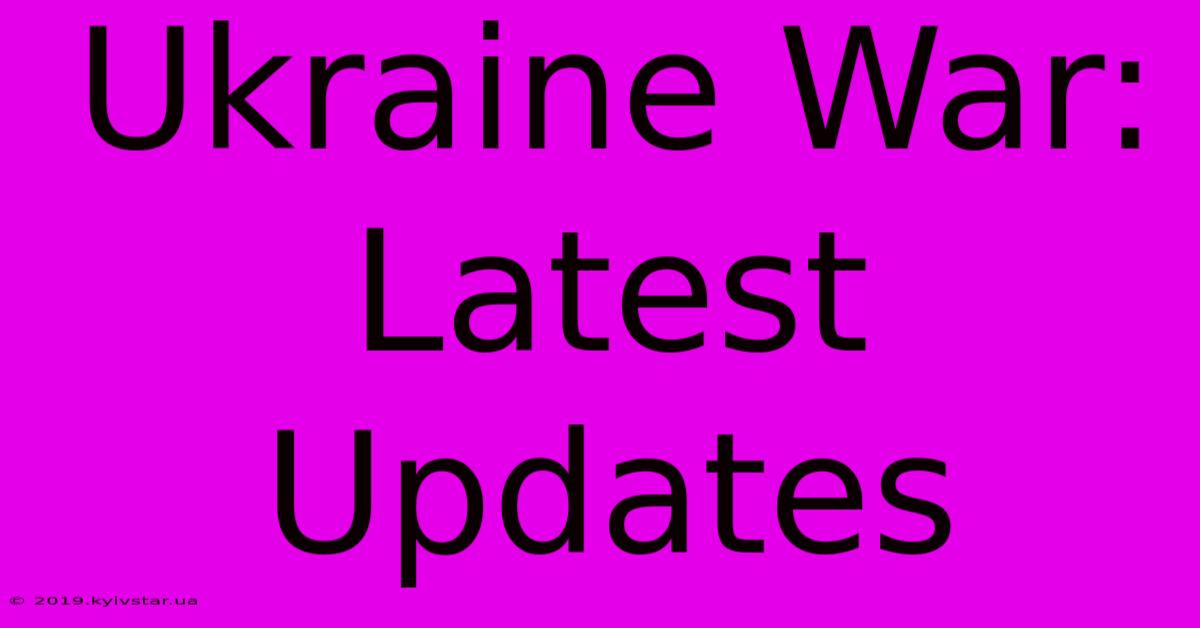 Ukraine War: Latest Updates

© 2019.kyivstar.ua